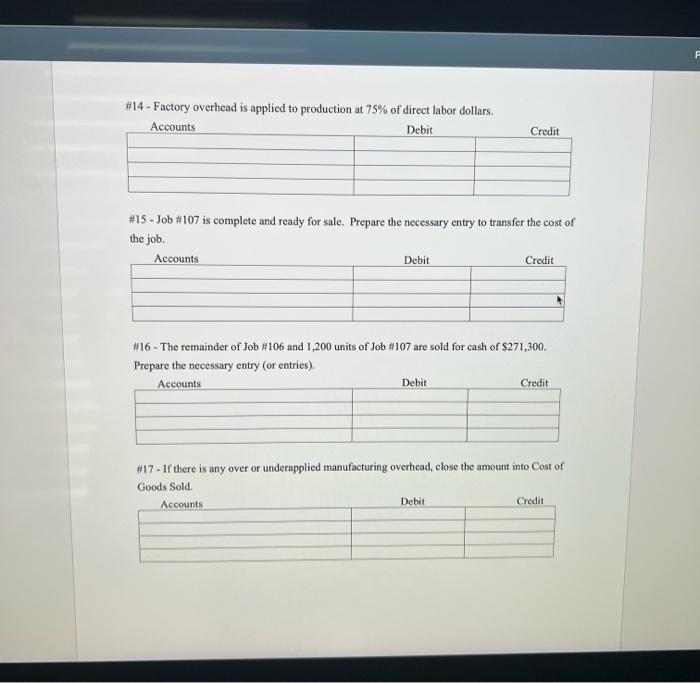 #14 - Factory overhead is applied to production at 75% of direct labor dollars.

| Accounts | Debit | Credit |
|---|---|---|
| | | |
| | | |
| | | |
| | | |

#15 - Job #107 is complete and ready for sale. Prepare the necessary entry to transfer the cost of the job.

| Accounts | Debit | Credit |
|---|---|---|
| | | |
| | | |
| | | |
| | | |

#16 - The remainder of Job #106 and 1,200 units of Job #107 are sold for cash of $271,300. Prepare the necessary entry (or entries).

| Accounts | Debit | Credit |
|---|---|---|
| | | |
| | | |
| | | |
| | | |

#17 - If there is any over or underapplied manufacturing overhead, close the amount into Cost of Goods Sold.

| Accounts | Debit | Credit |
|---|---|---|
| | | |
| | | |
| | | |
| | | |